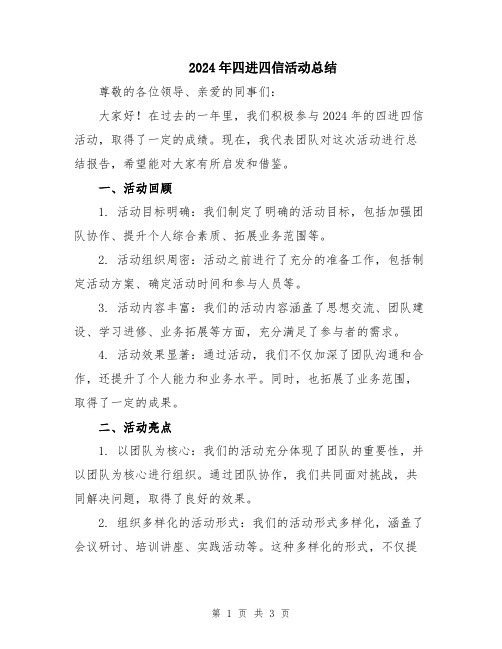 2024年四进四信活动总结

尊敬的各位领导、亲爱的同事们:

大家好！在过去的一年里，我们积极参与2024年的四进四信活动，取得了一定的成绩。现在，我代表团队对这次活动进行总结报告，希望能对大家有所启发和借鉴。

一、活动回顾

1. 活动目标明确：我们制定了明确的活动目标，包括加强团队协作、提升个人综合素质、拓展业务范围等。

2. 活动组织周密：活动之前进行了充分的准备工作，包括制定活动方案、确定活动时间和参与人员等。

3. 活动内容丰富：我们的活动内容涵盖了思想交流、团队建设、学习进修、业务拓展等方面，充分满足了参与者的需求。

4. 活动效果显著：通过活动，我们不仅加深了团队沟通和合作，还提升了个人能力和业务水平。同时，也拓展了业务范围，取得了一定的成果。

二、活动亮点

1. 以团队为核心：我们的活动充分体现了团队的重要性，并以团队为核心进行组织。通过团队协作，我们共同面对挑战，共同解决问题，取得了良好的效果。

2. 组织多样化的活动形式：我们的活动形式多样化，涵盖了会议研讨、培训讲座、实践活动等。这种多样化的形式，不仅提

第 1 页 共 3 页